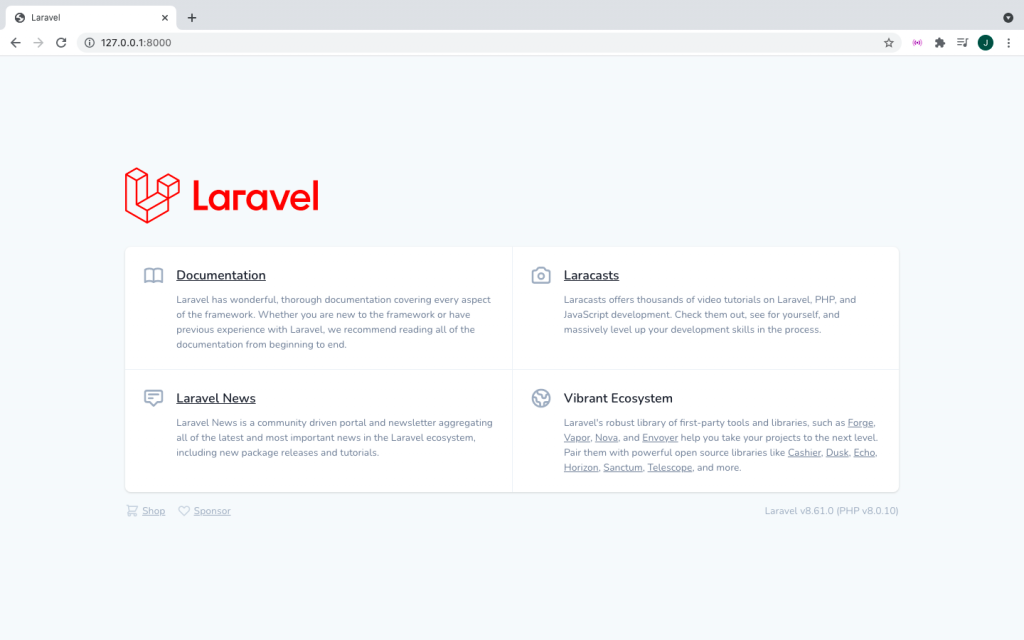 Laravel
127.0.0.1:8000
J

Laravel

Documentation

Laravel has wonderful, thorough documentation covering every aspect of the framework. Whether you are new to the framework or have previous experience with Laravel, we recommend reading all of the documentation from beginning to end.

Laracasts

Laracasts offers thousands of video tutorials on Laravel, PHP, and JavaScript development. Check them out, see for yourself, and massively level up your development skills in the process.

Laravel News

Laravel News is a community driven portal and newsletter aggregating all of the latest and most important news in the Laravel ecosystem, including new package releases and tutorials.

Vibrant Ecosystem

Laravel's robust library of first-party tools and libraries, such as Forge, Vapor, Nova, and Envoyer help you take your projects to the next level. Pair them with powerful open source libraries like Cashier, Dusk, Echo, Horizon, Sanctum, Telescope, and more.

Shop Sponsor

Laravel v8.61.0 (PHP v8.0.10)